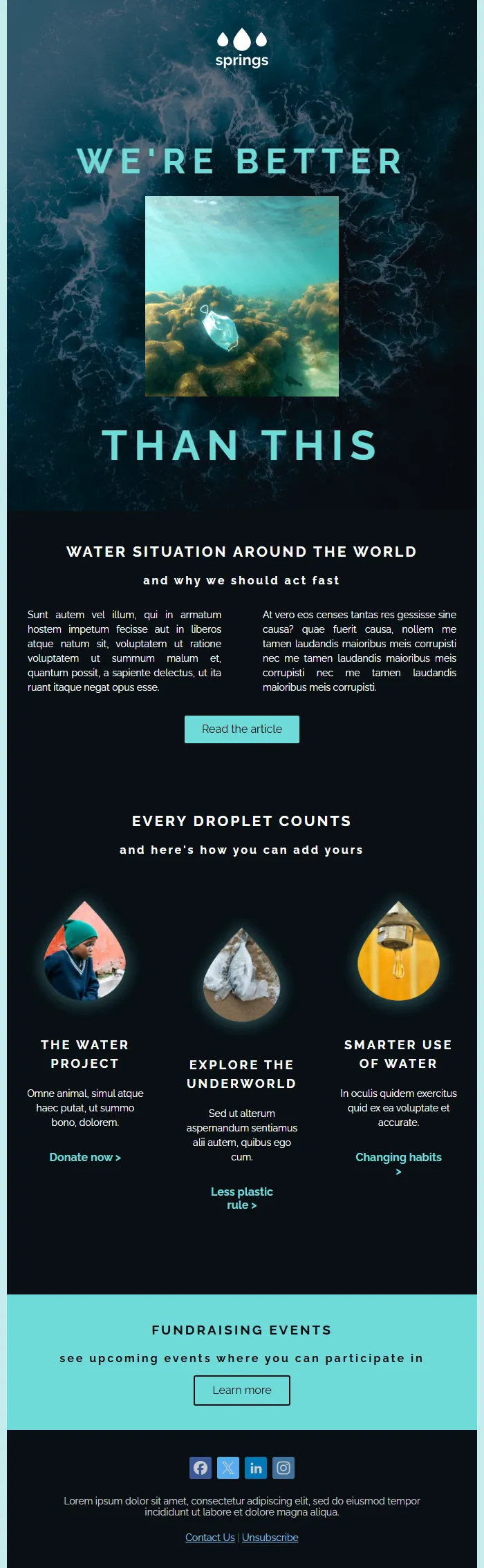 springs

WE'RE BETTER

THAN THIS

WATER SITUATION AROUND THE WORLD

and why we should act fast

Sunt autem vel illum, qui in armatum hostem impetum fecisse aut in liberos atque natum sit, voluptatem ut ratione voluptatem ut summum malum et, quantum possit, a sapiente delectus, ut ita ruant itaque negat opus esse.

At vero eos censes tantas res gessisse sine causa? quae fuerit causa, nollem me tamen laudandis maioribus meis corrupisti nec me tamen laudandis maioribus meis corrupisti nec me tamen laudandis maioribus meis corrupisti.

Read the article

EVERY DROPLET COUNTS

and here's how you can add yours

THE WATER PROJECT

Omne animal, simul atque haec putat, ut summo bono, dolorem.

Donate now >

EXPLORE THE UNDERWORLD

Sed ut alterum aspernandum sentiamus alii autem, quibus ego cum.

Less plastic rule >

SMARTER USE OF WATER

In oculis quidem exercitus quid ex ea voluptate et accurate.

Changing habits >

FUNDRAISING EVENTS

see upcoming events where you can participate in

Learn more

Lorem ipsum dolor sit amet, consectetur adipiscing elit, sed do eiusmod tempor incididunt ut labore et dolore magna aliqua.

Contact Us | Unsubscribe